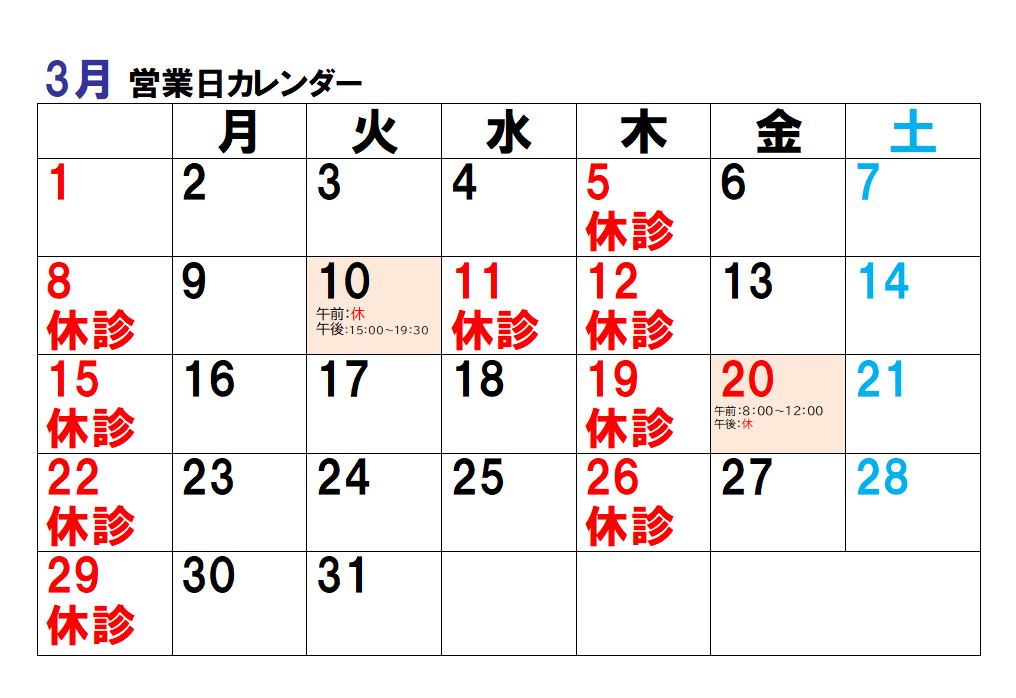 3月 営業日カレンダー

|  | 月 | 火 | 水 | 木 | 金 | 土 |
|---|---|---|---|---|---|---|
| 1 | 2 | 3 | 4 | 5 休診 | 6 | 7 |
| 8 休診 | 9 | 10 午前:休 午後:15:00~19:30 | 11 休診 | 12 休診 | 13 | 14 |
| 15 休診 | 16 | 17 | 18 | 19 休診 | 20 午前:8:00~12:00 午後:休 | 21 |
| 22 休診 | 23 | 24 | 25 | 26 休診 | 27 | 28 |
| 29 休診 | 30 | 31 |  |  |  |  |